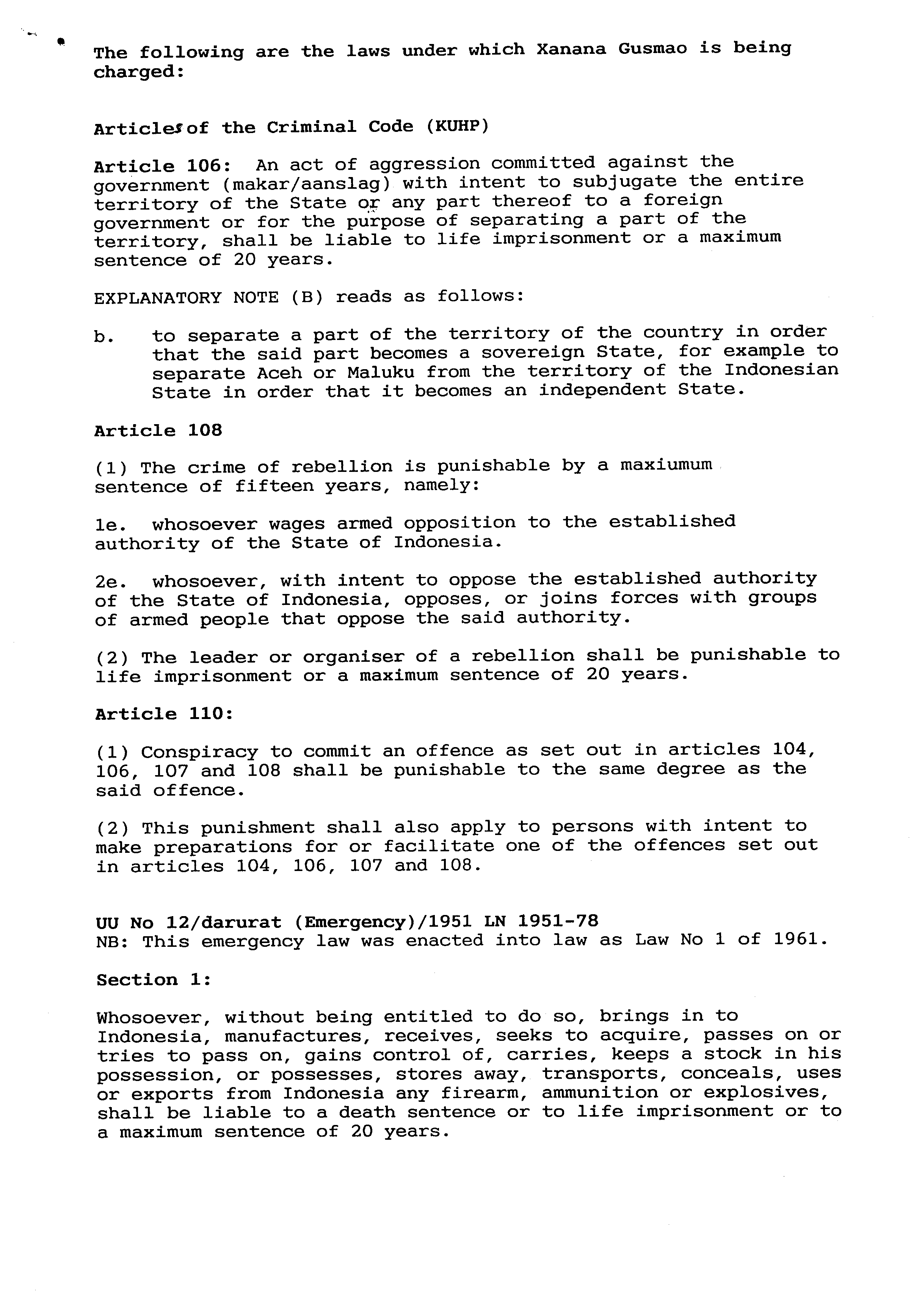 The following are the laws under which Xanana Gusmao is being charged:

Articles of the Criminal Code (KUHP)

Article 106: An act of aggression committed against the government (makar/aanslag) with intent to subjugate the entire territory of the State or any part thereof to a foreign government or for the purpose of separating a part of the territory, shall be liable to life imprisonment or a maximum sentence of 20 years.

EXPLANATORY NOTE (B) reads as follows:

b. to separate a part of the territory of the country in order that the said part becomes a sovereign State, for example to separate Aceh or Maluku from the territory of the Indonesian State in order that it becomes an independent State.

Article 108

(1) The crime of rebellion is punishable by a maxiumum sentence of fifteen years, namely:

1e. whosoever wages armed opposition to the established authority of the State of Indonesia.

2e. whosoever, with intent to oppose the established authority of the State of Indonesia, opposes, or joins forces with groups of armed people that oppose the said authority.

(2) The leader or organiser of a rebellion shall be punishable to life imprisonment or a maximum sentence of 20 years.

Article 110:

(1) Conspiracy to commit an offence as set out in articles 104, 106, 107 and 108 shall be punishable to the same degree as the said offence.

(2) This punishment shall also apply to persons with intent to make preparations for or facilitate one of the offences set out in articles 104, 106, 107 and 108.

UU No 12/darurat (Emergency)/1951 LN 1951-78
NB: This emergency law was enacted into law as Law No 1 of 1961.

Section 1:

Whosoever, without being entitled to do so, brings in to Indonesia, manufactures, receives, seeks to acquire, passes on or tries to pass on, gains control of, carries, keeps a stock in his possession, or possesses, stores away, transports, conceals, uses or exports from Indonesia any firearm, ammunition or explosives, shall be liable to a death sentence or to life imprisonment or to a maximum sentence of 20 years.